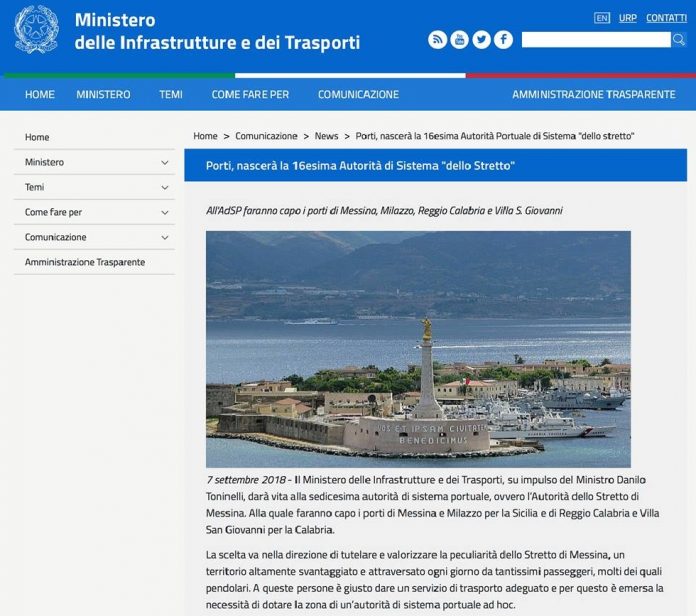 Ministero
delle Infrastrutture e dei Trasporti

EN URP CONTATTI

HOME MINISTERO TEMI COME FARE PER COMUNICAZIONE AMMINISTRAZIONE TRASPARENTE

Home
Ministero
Temi
Come fare per
Comunicazione
Amministrazione Trasparente

Home > Comunicazione > News > Porti, nascerà la 16esima Autorità Portuale di Sistema "dello stretto"

Porti, nascerà la 16esima Autorità di Sistema "dello Stretto"

All'AdSP faranno capo i porti di Messina, Milazzo, Reggio Calabria e Villa S. Giovanni

VOS ET IPSAM CIVITATEM BENEDICIMUS

7 settembre 2018 - Il Ministero delle Infrastrutture e dei Trasporti, su impulso del Ministro Danilo Toninelli, darà vita alla sedicesima autorità di sistema portuale, ovvero l'Autorità dello Stretto di Messina. Alla quale faranno capo i porti di Messina e Milazzo per la Sicilia e di Reggio Calabria e Villa San Giovanni per la Calabria.

La scelta va nella direzione di tutelare e valorizzare la peculiarità dello Stretto di Messina, un territorio altamente svantaggiato e attraversato ogni giorno da tantissimi passeggeri, molti dei quali pendolari. A queste persone è giusto dare un servizio di trasporto adeguato e per questo è emersa la necessità di dotare la zona di un'autorità di sistema portuale ad hoc.